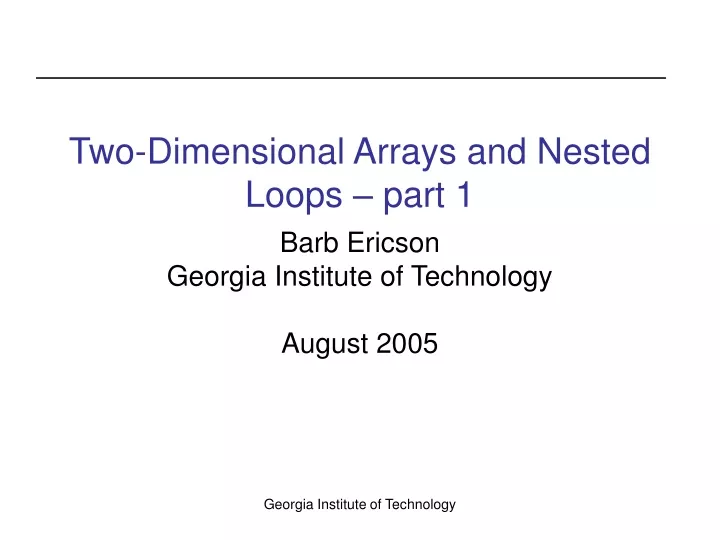 Two-Dimensional Arrays and Nested Loops – part 1

Barb Ericson
Georgia Institute of Technology

August 2005

Georgia Institute of Technology